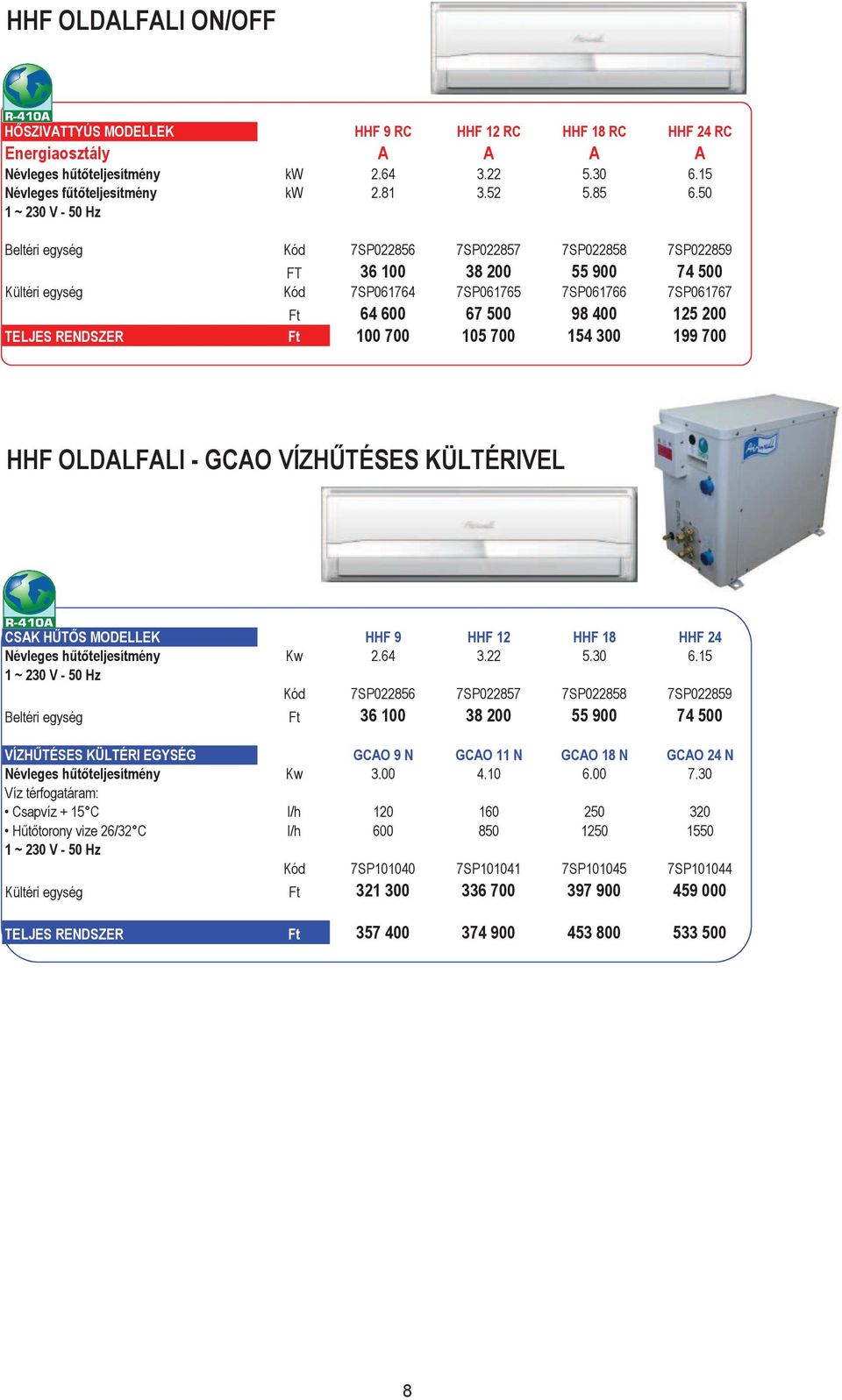 HHF OLDALFALI ON/OFF

R-410A

| HŐSZIVATTYÚS MODELLEK | | HHF 9 RC | HHF 12 RC | HHF 18 RC | HHF 24 RC |
|---|---|---|---|---|---|
| Energiaosztály | | A | A | A | A |
| Névleges hűtőteljesítmény | kW | 2.64 | 3.22 | 5.30 | 6.15 |
| Névleges fűtőteljesítmény | kW | 2.81 | 3.52 | 5.85 | 6.50 |
| 1 ~ 230 V - 50 Hz | | | | | |
| Beltéri egység | Kód | 7SP022856 | 7SP022857 | 7SP022858 | 7SP022859 |
| | FT | 36 100 | 38 200 | 55 900 | 74 500 |
| Kültéri egység | Kód | 7SP061764 | 7SP061765 | 7SP061766 | 7SP061767 |
| | Ft | 64 600 | 67 500 | 98 400 | 125 200 |
| TELJES RENDSZER | Ft | 100 700 | 105 700 | 154 300 | 199 700 |

HHF OLDALFALI - GCAO VÍZHŰTÉSES KÜLTÉRIVEL

R-410A

| CSAK HŰTŐS MODELLEK | | HHF 9 | HHF 12 | HHF 18 | HHF 24 |
|---|---|---|---|---|---|
| Névleges hűtőteljesítmény | Kw | 2.64 | 3.22 | 5.30 | 6.15 |
| 1 ~ 230 V - 50 Hz | | | | | |
| | Kód | 7SP022856 | 7SP022857 | 7SP022858 | 7SP022859 |
| Beltéri egység | Ft | 36 100 | 38 200 | 55 900 | 74 500 |
| VÍZHŰTÉSES KÜLTÉRI EGYSÉG | | GCAO 9 N | GCAO 11 N | GCAO 18 N | GCAO 24 N |
| Névleges hűtőteljesítmény | Kw | 3.00 | 4.10 | 6.00 | 7.30 |
| Víz térfogatáram: | | | | | |
| • Csapvíz + 15°C | l/h | 120 | 160 | 250 | 320 |
| • Hűtőtorony vize 26/32°C | l/h | 600 | 850 | 1250 | 1550 |
| 1 ~ 230 V - 50 Hz | | | | | |
| | Kód | 7SP101040 | 7SP101041 | 7SP101045 | 7SP101044 |
| Kültéri egység | Ft | 321 300 | 336 700 | 397 900 | 459 000 |
| TELJES RENDSZER | Ft | 357 400 | 374 900 | 453 800 | 533 500 |

8